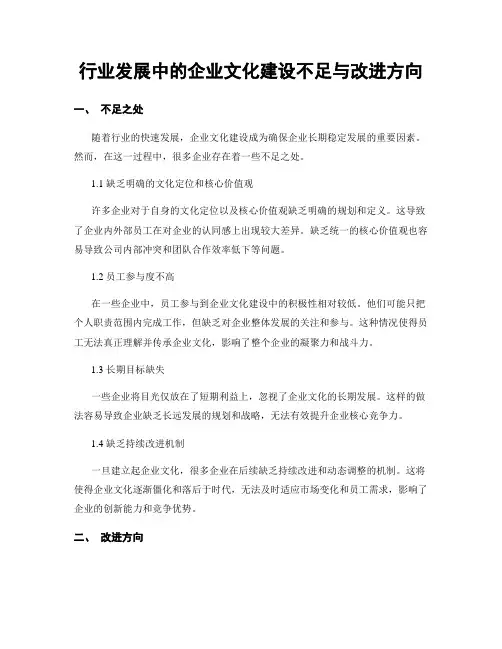 行业发展中的企业文化建设不足与改进方向

一、 不足之处

随着行业的快速发展，企业文化建设成为确保企业长期稳定发展的重要因素。然而，在这一过程中，很多企业存在着一些不足之处。

1.1 缺乏明确的文化定位和核心价值观

许多企业对于自身的文化定位以及核心价值观缺乏明确的规划和定义。这导致了企业内外部员工在对企业的认同感上出现较大差异。缺乏统一的核心价值观也容易导致公司内部冲突和团队合作效率低下等问题。

1.2 员工参与度不高

在一些企业中，员工参与到企业文化建设中的积极性相对较低。他们可能只把个人职责范围内完成工作，但缺乏对企业整体发展的关注和参与。这种情况使得员工无法真正理解并传承企业文化，影响了整个企业的凝聚力和战斗力。

1.3 长期目标缺失

一些企业将目光仅放在了短期利益上，忽视了企业文化的长期发展。这样的做法容易导致企业缺乏长远发展的规划和战略，无法有效提升企业核心竞争力。

1.4 缺乏持续改进机制

一旦建立起企业文化，很多企业在后续缺乏持续改进和动态调整的机制。这将使得企业文化逐渐僵化和落后于时代，无法及时适应市场变化和员工需求，影响了企业的创新能力和竞争优势。

二、 改进方向